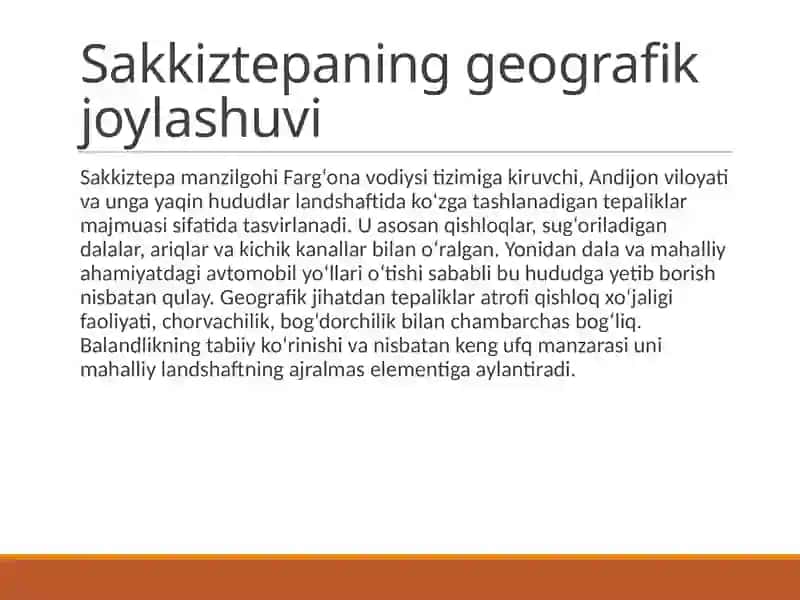 Sakkiztepaning geografik joylashuvi

Sakkiztepa manzilgohi Farg‘ona vodiysi tizimiga kiruvchi, Andijon viloyati va unga yaqin hududlar landshaftida ko‘zga tashlanadigan tepaliklar majmuasi sifatida tasvirlanadi. U asosan qishloqlar, sug‘oriladigan dalalar, ariqlar va kichik kanallar bilan o‘ralgan. Yonidan dala va mahalliy ahamiyatdagi avtomobil yo‘llari o‘tishi sababli bu hududga yetib borish nisbatan qulay. Geografik jihatdan tepaliklar atrofi qishloq xo‘jaligi faoliyati, chorvachilik, bog‘dorchilik bilan chambarchas bog‘liq. Balandlikning tabiiy ko‘rinishi va nisbatan keng ufq manzarasi uni mahalliy landshaftning ajralmas elementiga aylantiradi.